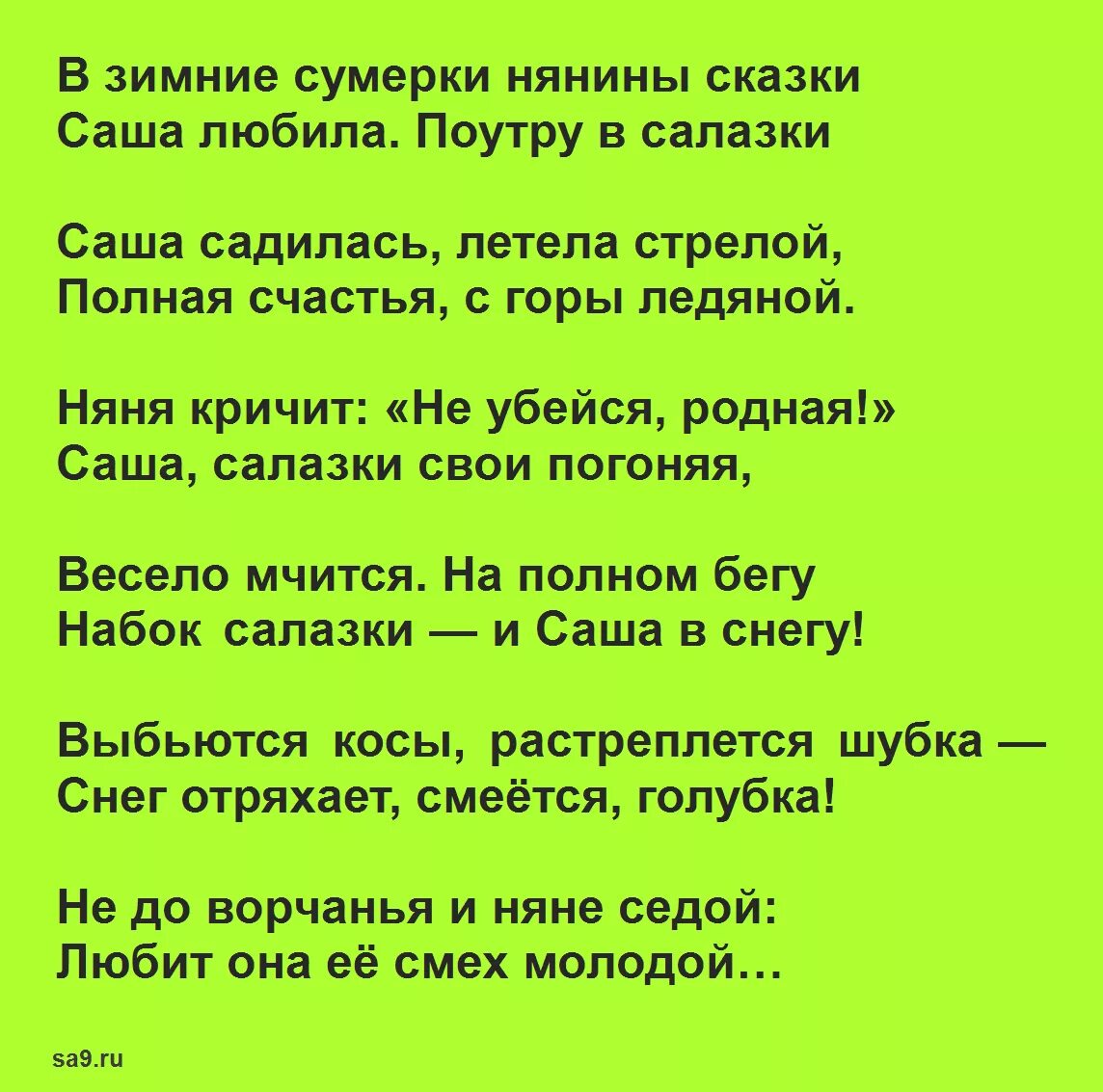 В зимние сумерки нянины сказки
Саша любила. Поутру в салазки

Саша садилась, летела стрелой,
Полная счастья, с горы ледяной.

Няня кричит: «Не убейся, родная!»
Саша, салазки свои погоняя,

Весело мчится. На полном бегу
Набок салазки — и Саша в снегу!

Выбьются косы, растреплется шубка —
Снег отряхает, смеётся, голубка!

Не до ворчанья и няне седой:
Любит она её смех молодой…

sa9.ru